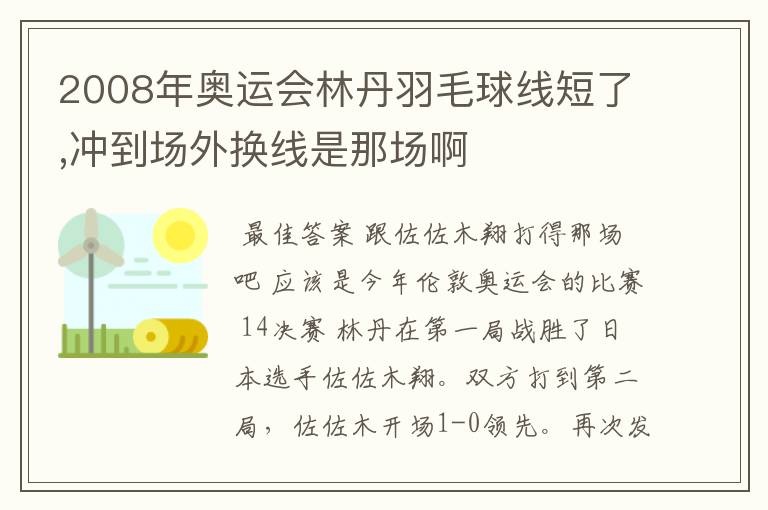 2008年奥运会林丹羽毛球线短了,冲到场外换线是那场啊

最佳答案 跟佐佐木翔打得那场吧 应该是今年伦敦奥运会的比赛 14决赛 林丹在第一局战胜了日本选手佐佐木翔。双方打到第二局，佐佐木开场1-0领先。再次发